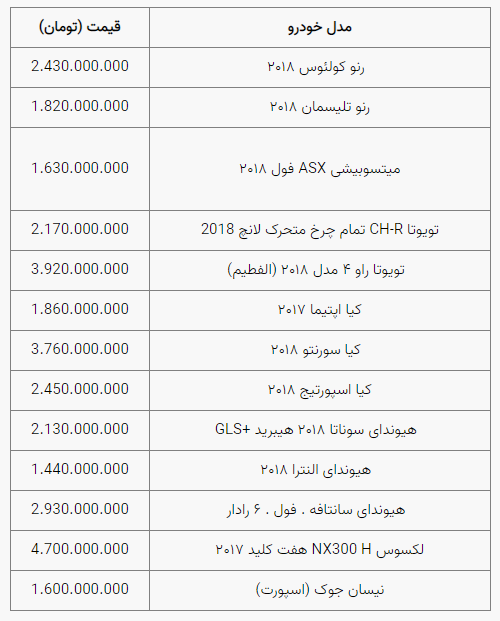 | مدل خودرو | قیمت (تومان) |
|---|---|
| رنو کولئوس ۲۰۱۸ | 2.430.000.000 |
| رنو تلیسمان ۲۰۱۸ | 1.820.000.000 |
| میتسوبیشی ASX فول ۲۰۱۸ | 1.630.000.000 |
| تویوتا CH-R تمام چرخ متحرک لانچ 2018 | 2.170.000.000 |
| تویوتا راو ۴ مدل ۲۰۱۸ (الفطیم) | 3.920.000.000 |
| کیا اپتیما ۲۰۱۷ | 1.860.000.000 |
| کیا سورنتو ۲۰۱۸ | 3.760.000.000 |
| کیا اسپورتیج ۲۰۱۸ | 2.450.000.000 |
| هیوندای سوناتا ۲۰۱۸ هیبرید +GLS | 2.130.000.000 |
| هیوندای النترا ۲۰۱۸ | 1.440.000.000 |
| هیوندای سانتافه . فول . ۶ رادار | 2.930.000.000 |
| لکسوس NX300 H هفت کلید ۲۰۱۷ | 4.700.000.000 |
| نیسان جوک (اسپورت) | 1.600.000.000 |